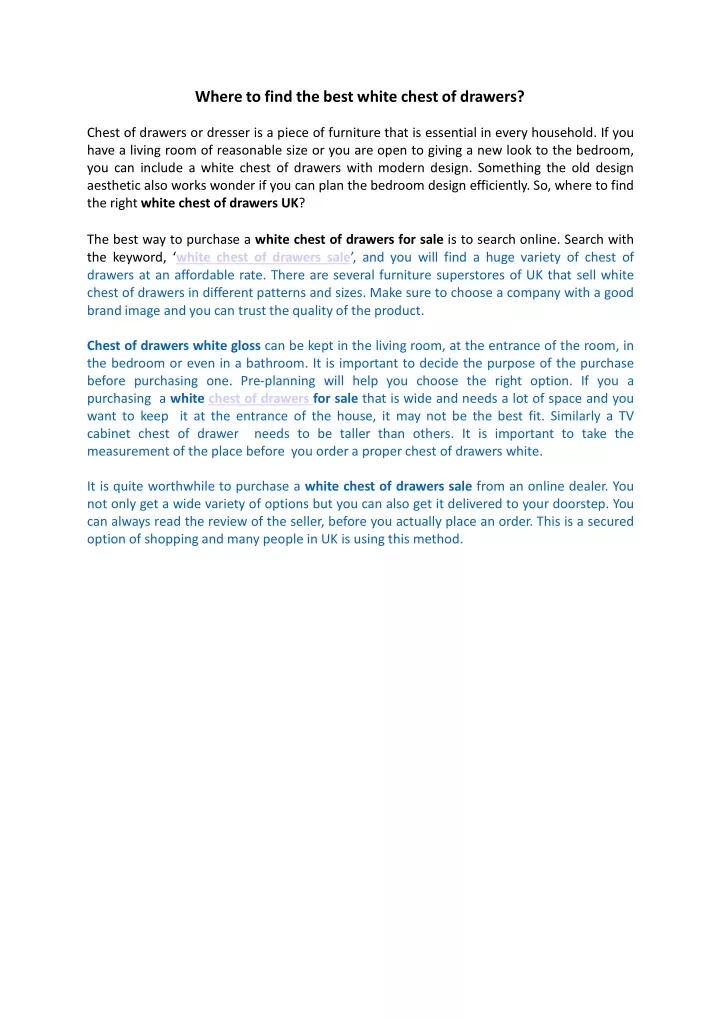 Where to find the best white chest of drawers?

Chest of drawers or dresser is a piece of furniture that is essential in every household. If you have a living room of reasonable size or you are open to giving a new look to the bedroom, you can include a white chest of drawers with modern design. Something the old design aesthetic also works wonder if you can plan the bedroom design efficiently. So, where to find the right white chest of drawers UK?

The best way to purchase a white chest of drawers for sale is to search online. Search with the keyword, 'white chest of drawers sale', and you will find a huge variety of chest of drawers at an affordable rate. There are several furniture superstores of UK that sell white chest of drawers in different patterns and sizes. Make sure to choose a company with a good brand image and you can trust the quality of the product.

Chest of drawers white gloss can be kept in the living room, at the entrance of the room, in the bedroom or even in a bathroom. It is important to decide the purpose of the purchase before purchasing one. Pre-planning will help you choose the right option. If you a purchasing a white chest of drawers for sale that is wide and needs a lot of space and you want to keep it at the entrance of the house, it may not be the best fit. Similarly a TV cabinet chest of drawer needs to be taller than others. It is important to take the measurement of the place before you order a proper chest of drawers white.

It is quite worthwhile to purchase a white chest of drawers sale from an online dealer. You not only get a wide variety of options but you can also get it delivered to your doorstep. You can always read the review of the seller, before you actually place an order. This is a secured option of shopping and many people in UK is using this method.